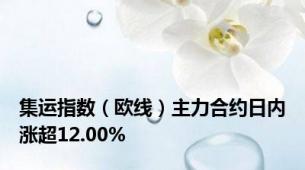 集运指数（欧线）主力合约日内涨超12.00%